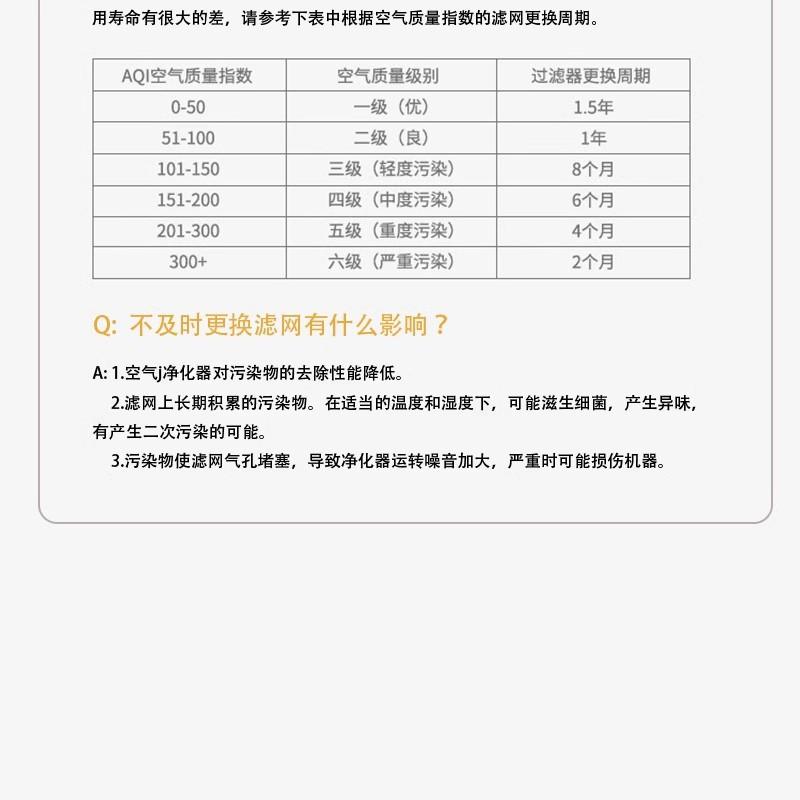 用寿命有很大的差，请参考下表中根据空气质量指数的滤网更换周期。

| AQI空气质量指数 | 空气质量级别 | 过滤器更换周期 |
|---|---|---|
| 0-50 | 一级（优） | 1.5年 |
| 51-100 | 二级（良） | 1年 |
| 101-150 | 三级（轻度污染） | 8个月 |
| 151-200 | 四级（中度污染） | 6个月 |
| 201-300 | 五级（重度污染） | 4个月 |
| 300+ | 六级（严重污染） | 2个月 |

Q: 不及时更换滤网有什么影响？

A: 1.空气j净化器对污染物的去除性能降低。
2.滤网上长期积累的污染物。在适当的温度和湿度下，可能滋生细菌，产生异味，有产生二次污染的可能。
3.污染物使滤网气孔堵塞，导致净化器运转噪音加大，严重时可能损伤机器。